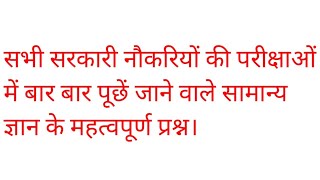 सभी सरकारी नौकरियों की परीक्षाओं में बार बार पूछें जाने वाले सामान्य ज्ञान के महत्वपूर्ण प्रश्न।